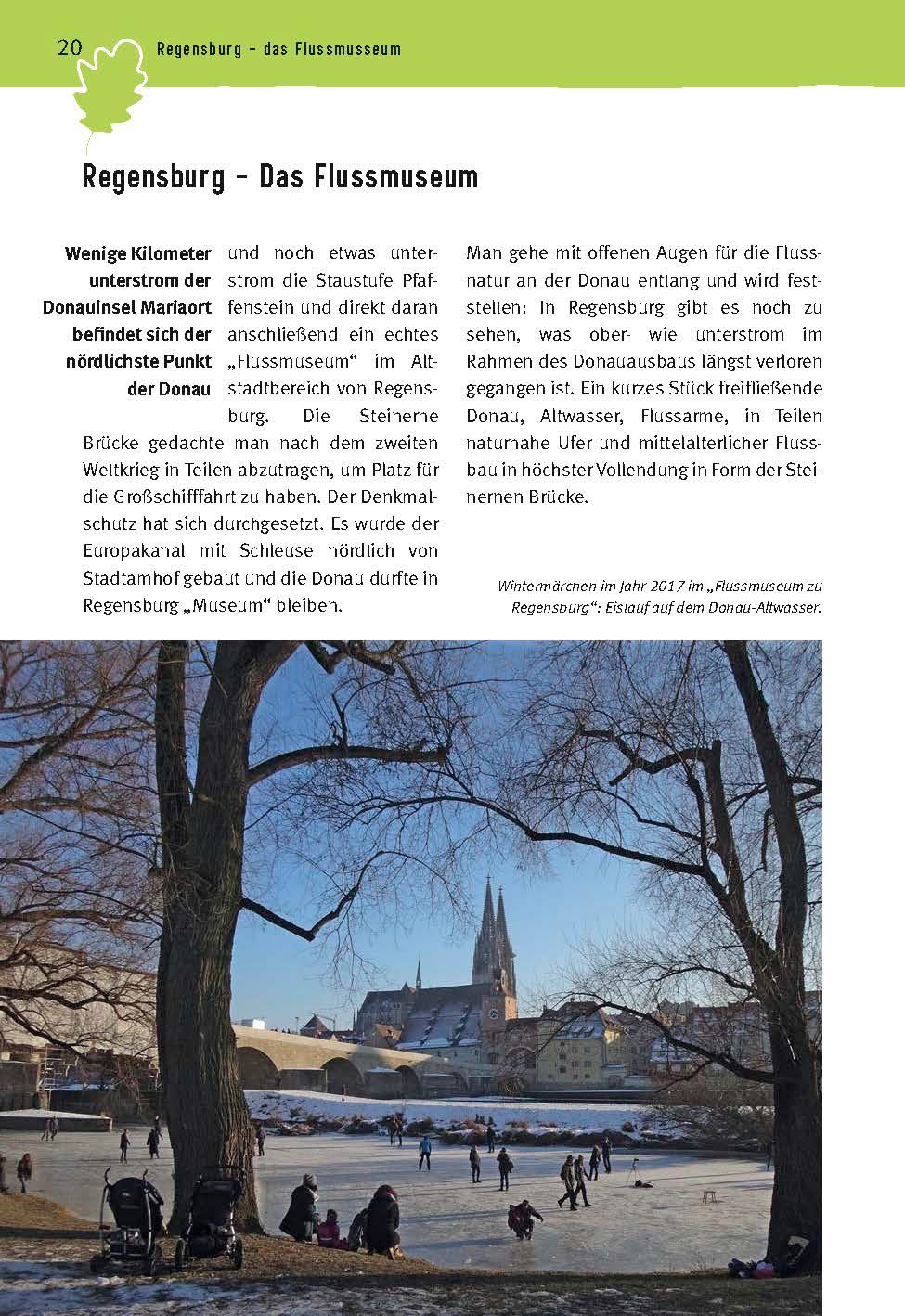 20 Regensburg – das Flussmusseum

Regensburg – Das Flussmuseum

Wenige Kilometer unterstrom der Donauinsel Mariaort befindet sich der nördlichste Punkt der Donau

und noch etwas unterstrom die Staustufe Pfaffenstein und direkt daran anschließend ein echtes „Flussmuseum“ im Altstadtbereich von Regensburg. Die Steinerne Brücke gedachte man nach dem zweiten Weltkrieg in Teilen abzutragen, um Platz für die Großschifffahrt zu haben. Der Denkmalschutz hat sich durchgesetzt. Es wurde der Europakanal mit Schleuse nördlich von Stadtamhof gebaut und die Donau durfte in Regensburg „Museum“ bleiben.

Man gehe mit offenen Augen für die Flussnatur an der Donau entlang und wird feststellen: In Regensburg gibt es noch zu sehen, was ober- wie unterstrom im Rahmen des Donauausbaus längst verloren gegangen ist. Ein kurzes Stück freifließende Donau, Altwasser, Flussarme, in Teilen naturnahe Ufer und mittelalterlicher Flussbau in höchster Vollendung in Form der Steinernen Brücke.

Wintermärchen im Jahr 2017 im „Flussmuseum zu Regensburg“: Eislauf auf dem Donau-Altwasser.